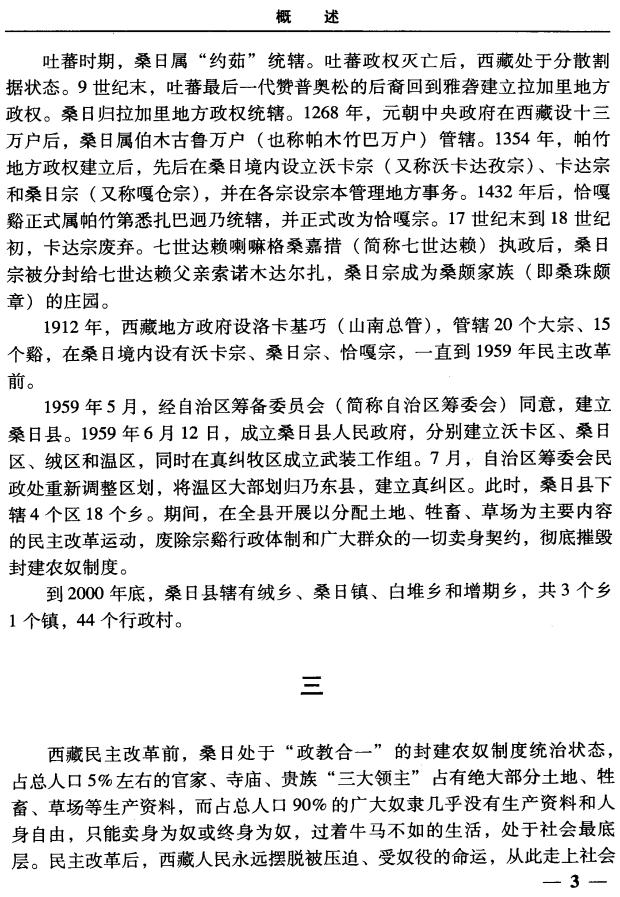 概述

吐蕃时期，桑日属“约茹”统辖。吐蕃政权灭亡后，西藏处于分散割据状态。9世纪末，吐蕃最后一代赞普奥松的后裔回到雅砻建立拉加里地方政权。桑日归拉加里地方政权统辖。1268年，元朝中央政府在西藏设十三万户后，桑日属伯木古鲁万户（也称帕木竹巴万户）管辖。1354年，帕竹地方政权建立后，先后在桑日境内设立沃卡宗（又称沃卡达孜宗）、卡达宗和桑日宗（又称嘎仓宗），并在各宗设宗本管理地方事务。1432年后，恰嘎谿正式属帕竹第悉扎巴迥乃统辖，并正式改为恰嘎宗。17世纪末到18世纪初，卡达宗废弃。七世达赖喇嘛格桑嘉措（简称七世达赖）执政后，桑日宗被分封给七世达赖父亲索诺木达尔扎，桑日宗成为桑颇家族（即桑珠颇章）的庄园。

1912年，西藏地方政府设洛卡基巧（山南总管），管辖20个大宗、15个谿，在桑日境内设有沃卡宗、桑日宗、恰嘎宗，一直到1959年民主改革前。

1959年5月，经自治区筹备委员会（简称自治区筹委会）同意，建立桑日县。1959年6月12日，成立桑日县人民政府，分别建立沃卡区、桑日区、绒区和温区，同时在真纠牧区成立武装工作组。7月，自治区筹委会民政处重新调整区划，将温区大部划归乃东县，建立真纠区。此时，桑日县下辖4个区18个乡。期间，在全县开展以分配土地、牲畜、草场为主要内容的民主改革运动，废除宗谿行政体制和广大群众的一切卖身契约，彻底摧毁封建农奴制度。

到2000年底，桑日县辖有绒乡、桑日镇、白堆乡和增期乡，共3个乡1个镇，44个行政村。

三

西藏民主改革前，桑日处于“政教合一”的封建农奴制度统治状态，占总人口5%左右的官家、寺庙、贵族“三大领主”占有绝大部分土地、牲畜、草场等生产资料，而占总人口90%的广大奴隶几乎没有生产资料和人身自由，只能卖身为奴或终身为奴，过着牛马不如的生活，处于社会最底层。民主改革后，西藏人民永远摆脱被压迫、受奴役的命运，从此走上社会

— 3 —